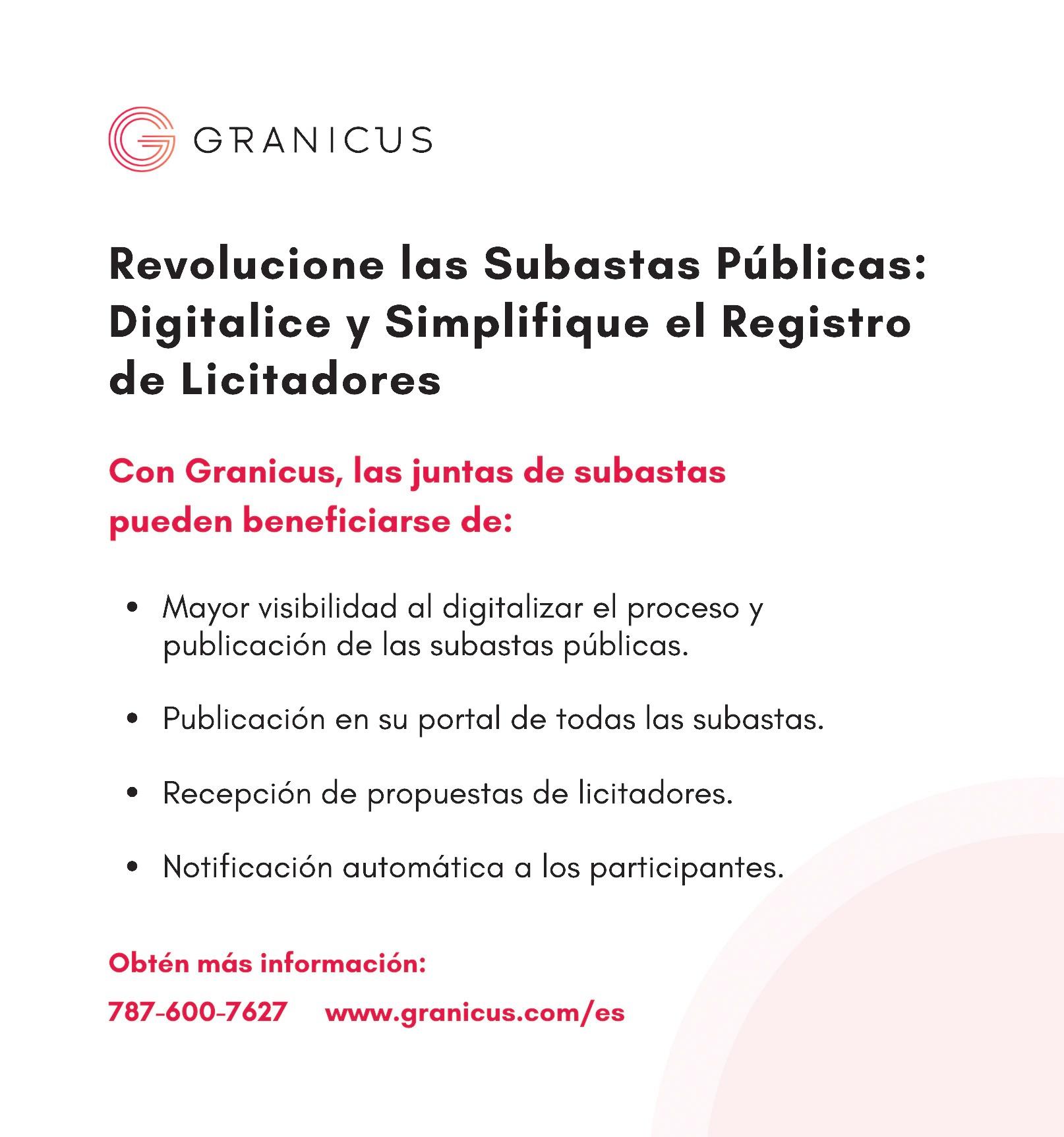 GRANICUS

Revolucione las Subastas Públicas: Digitalice y Simplifique el Registro de Licitadores

Con Granicus, las juntas de subastas pueden beneficiarse de:

• Mayor visibilidad al digitalizar el proceso y publicación de las subastas públicas.

• Publicación en su portal de todas las subastas.

• Recepción de propuestas de licitadores.

• Notificación automática a los participantes.

Obtén más información:

787-600-7627 www.granicus.com/es